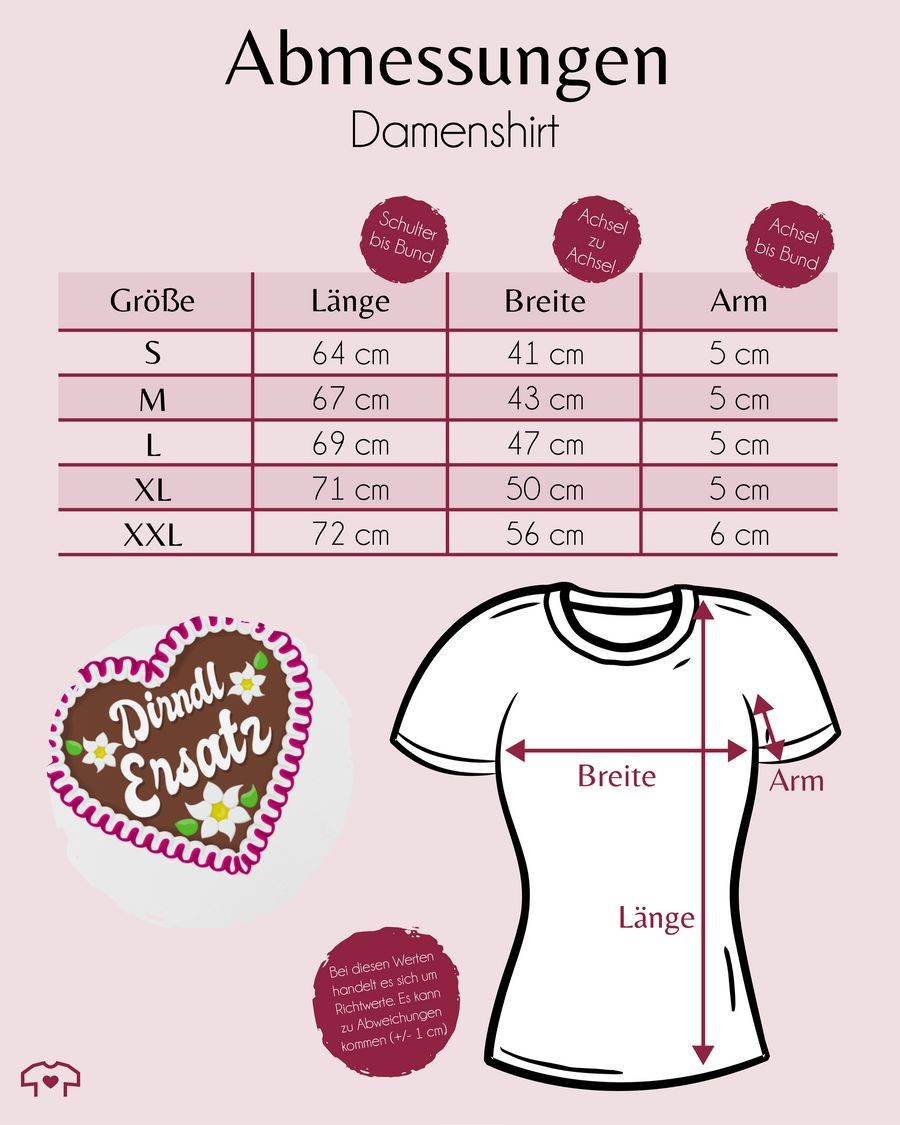 Abmessungen
Damenshirt

Schulter bis Bund

Achsel zu Achsel

Achsel bis Bund

| Größe | Länge | Breite | Arm |
|---|---|---|---|
| S | 64 cm | 41 cm | 5 cm |
| M | 67 cm | 43 cm | 5 cm |
| L | 69 cm | 47 cm | 5 cm |
| XL | 71 cm | 50 cm | 5 cm |
| XXL | 72 cm | 56 cm | 6 cm |

Dirndl Ersatz

Breite

Arm

Länge

Bei diesen Werten handelt es sich um Richtwerte. Es kann zu Abweichungen kommen (+/- 1 cm)